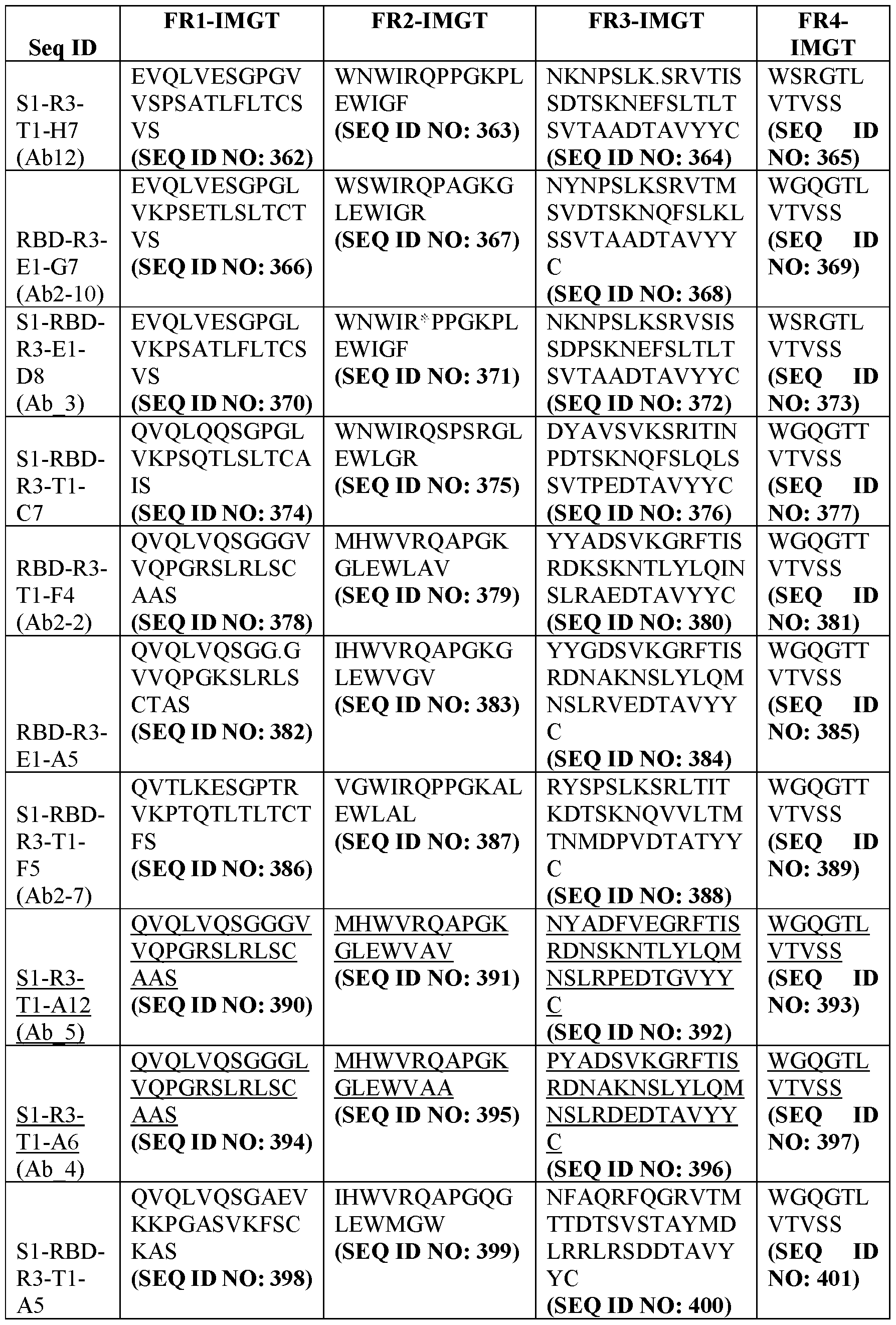 | Seq ID | FR1-IMGT | FR2-IMGT | FR3-IMGT | FR4-IMGT |
|---|---|---|---|---|
| S1-R3-T1-H7 (Ab12) | EVQLVESGPGVVSPSATLFLTCSVS (SEQ ID NO: 362) | WNWIRQPPGKPLEWIGF (SEQ ID NO: 363) | NKNPSLK.SRVTISSDTSKNEFSLTLTSVTAADTAVYYC (SEQ ID NO: 364) | WSRGTLVTVSS (SEQ ID NO: 365) |
| RBD-R3-E1-G7 (Ab2-10) | EVQLVESGPGLVKPSETLSLTCTVS (SEQ ID NO: 366) | WSWIRQPAGKGLEWIGR (SEQ ID NO: 367) | NYNPSLKSRVTMSVDTSKNQFSLKLSSVTAADTAVYYC (SEQ ID NO: 368) | WGQGTLVTVSS (SEQ ID NO: 369) |
| S1-RBD-R3-E1-D8 (Ab_3) | EVQLVESGPGLVKPSATLFLTCSVS (SEQ ID NO: 370) | WNWIR*PPGKPLEWIGF (SEQ ID NO: 371) | NKNPSLKSRVSISSDPSKNEFSLTLTSVTAADTAVYYC (SEQ ID NO: 372) | WSRGTLVTVSS (SEQ ID NO: 373) |
| S1-RBD-R3-T1-C7 | QVQLQQSGPGLVKPSQTLSLTCAIS (SEQ ID NO: 374) | WNWIRQSPSRGLEWLGR (SEQ ID NO: 375) | DYAVSVKSRITINPDTSKNQFSLQLSSVTPEDTAVYYC (SEQ ID NO: 376) | WGQGTTVTVSS (SEQ ID NO: 377) |
| RBD-R3-T1-F4 (Ab2-2) | QVQLVQSGGGVVQPGRSLRLSCAAS (SEQ ID NO: 378) | MHWVRQAPGKGLEWLAV (SEQ ID NO: 379) | YYADSVKGRFTISRDKSKNTLYLQINSLRAEDTAVYYC (SEQ ID NO: 380) | WGQGTTVTVSS (SEQ ID NO: 381) |
| RBD-R3-E1-A5 | QVQLVQSGG.GVVQPGKSLRLSCTAS (SEQ ID NO: 382) | IHWVRQAPGKGLEWVGV (SEQ ID NO: 383) | YYGDSVKGRFTISRDNAKNSLYLQMNSLRVEDTAVYYC (SEQ ID NO: 384) | WGQGTTVTVSS (SEQ ID NO: 385) |
| S1-RBD-R3-T1-F5 (Ab2-7) | QVTLKESGPTRVKPTQTLTLTCTFS (SEQ ID NO: 386) | VGWIRQPPGKALEWLAL (SEQ ID NO: 387) | RYSPSLKSRLTITKDTSKNQVVLTMTNMDPVDTATYYC (SEQ ID NO: 388) | WGQGTTVTVSS (SEQ ID NO: 389) |
| S1-R3-T1-A12 (Ab_5) | QVQLVQSGGGVVQPGRSLRLSCAAS (SEQ ID NO: 390) | MHWVRQAPGKGLEWVAV (SEQ ID NO: 391) | NYADFVEGRFTISRDNSKNTLYLQMNSLRPEDTGVYYC (SEQ ID NO: 392) | WGQGTLVTVSS (SEQ ID NO: 393) |
| S1-R3-T1-A6 (Ab_4) | QVQLVQSGGGLVQPGRSLRLSCAAS (SEQ ID NO: 394) | MHWVRQAPGKGLEWVAA (SEQ ID NO: 395) | PYADSVKGRFTISRDNAKNSLYLQMNSLRDEDTAVYYC (SEQ ID NO: 396) | WGQGTLVTVSS (SEQ ID NO: 397) |
| S1-RBD-R3-T1-A5 | QVQLVQSGAEVKKPGASVKFSCKAS (SEQ ID NO: 398) | IHWVRQAPGQGLEWMGW (SEQ ID NO: 399) | NFAQRFQGRVTMTTDTSVSTAYMDLRRLRSDDTAVYYC (SEQ ID NO: 400) | WGQGTLVTVSS (SEQ ID NO: 401) |